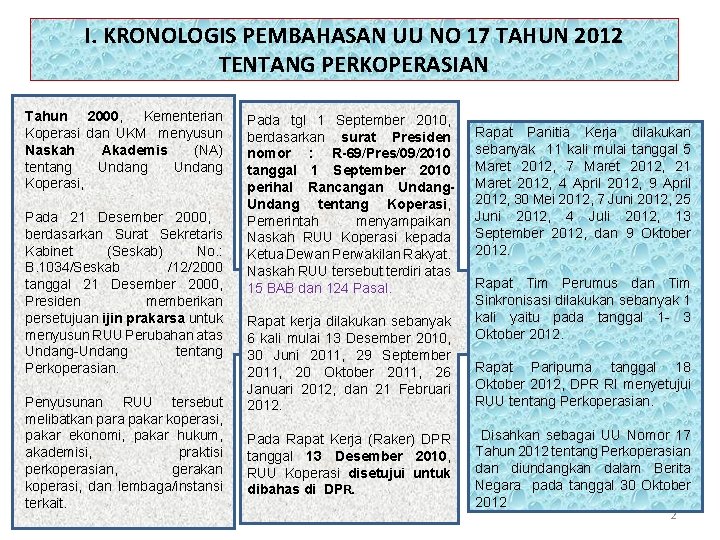 I. KRONOLOGIS PEMBAHASAN UU NO 17 TAHUN 2012 TENTANG PERKOPERASIAN

Tahun 2000, Kementerian Koperasi dan UKM menyusun Naskah Akademis (NA) tentang Undang Undang Koperasi,

Pada 21 Desember 2000, berdasarkan Surat Sekretaris Kabinet (Seskab) No.: B.1034/Seskab /12/2000 tanggal 21 Desember 2000, Presiden memberikan persetujuan ijin prakarsa untuk menyusun RUU Perubahan atas Undang-Undang tentang Perkoperasian.

Penyusunan RUU tersebut melibatkan para pakar koperasi, pakar ekonomi, pakar hukum, akademisi, praktisi perkoperasian, gerakan koperasi, dan lembaga/instansi terkait.

Pada tgl 1 September 2010, berdasarkan surat Presiden nomor : R-69/Pres/09/2010 tanggal 1 September 2010 perihal Rancangan Undang-Undang tentang Koperasi, Pemerintah menyampaikan Naskah RUU Koperasi kepada Ketua Dewan Perwakilan Rakyat. Naskah RUU tersebut terdiri atas 15 BAB dan 124 Pasal.

Rapat kerja dilakukan sebanyak 6 kali mulai 13 Desember 2010, 30 Juni 2011, 29 September 2011, 20 Oktober 2011, 26 Januari 2012, dan 21 Februari 2012.

Pada Rapat Kerja (Raker) DPR tanggal 13 Desember 2010, RUU Koperasi disetujui untuk dibahas di DPR.

Rapat Panitia Kerja dilakukan sebanyak 11 kali mulai tanggal 5 Maret 2012, 7 Maret 2012, 21 Maret 2012, 4 April 2012, 9 April 2012, 30 Mei 2012, 7 Juni 2012, 25 Juni 2012, 4 Juli 2012, 13 September 2012, dan 9 Oktober 2012.

Rapat Tim Perumus dan Tim Sinkronisasi dilakukan sebanyak 1 kali yaitu pada tanggal 1- 3 Oktober 2012.

Rapat Paripurna tanggal 18 Oktober 2012, DPR RI menyetujui RUU tentang Perkoperasian.

Disahkan sebagai UU Nomor 17 Tahun 2012 tentang Perkoperasian dan diundangkan dalam Berita Negara pada tanggal 30 Oktober 2012

2